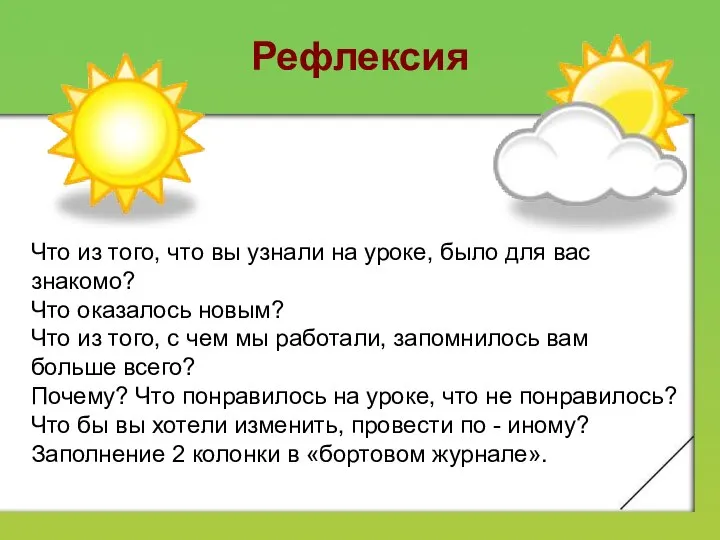 Рефлексия

Что из того, что вы узнали на уроке, было для вас знакомо?
Что оказалось новым?
Что из того, с чем мы работали, запомнилось вам больше всего?
Почему? Что понравилось на уроке, что не понравилось?
Что бы вы хотели изменить, провести по - иному?
Заполнение 2 колонки в «бортовом журнале».